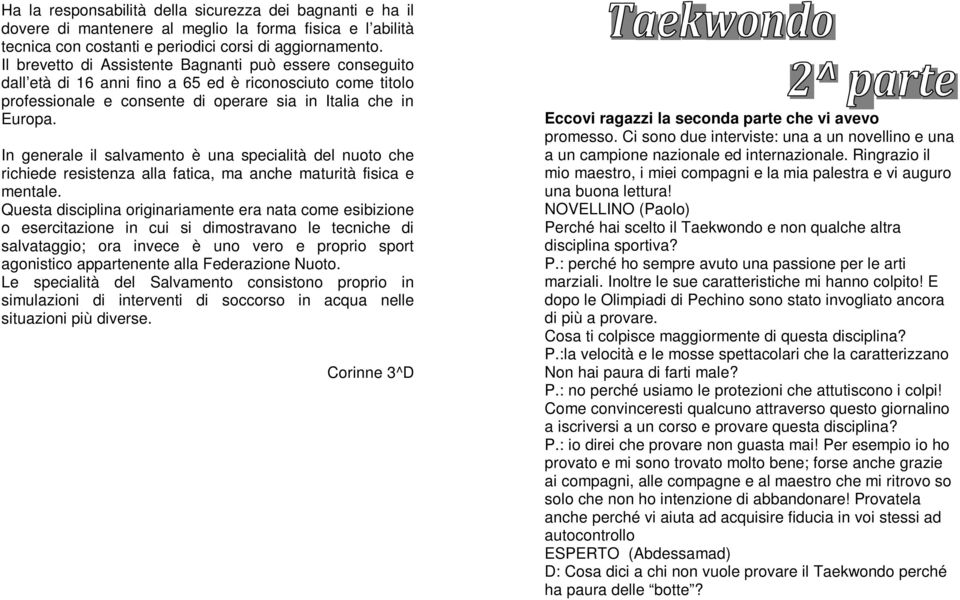 Ha la responsabilità della sicurezza dei bagnanti e ha il dovere di mantenere al meglio la forma fisica e l'abilità tecnica con costanti e periodici corsi di aggiornamento.
Il brevetto di Assistente Bagnanti può essere conseguito dall'età di 16 anni fino a 65 ed è riconosciuto come titolo professionale e consente di operare sia in Italia che in Europa.

In generale il salvamento è una specialità del nuoto che richiede resistenza alla fatica, ma anche maturità fisica e mentale.
Questa disciplina originariamente era nata come esibizione o esercitazione in cui si dimostravano le tecniche di salvataggio; ora invece è uno vero e proprio sport agonistico appartenente alla Federazione Nuoto.
Le specialità del Salvamento consistono proprio in simulazioni di interventi di soccorso in acqua nelle situazioni più diverse.

Corinne 3^D

Taekwondo

2^ parte

Eccovi ragazzi la seconda parte che vi avevo promesso. Ci sono due interviste: una a un novellino e una a un campione nazionale ed internazionale. Ringrazio il mio maestro, i miei compagni e la mia palestra e vi auguro una buona lettura!
NOVELLINO (Paolo)
Perché hai scelto il Taekwondo e non qualche altra disciplina sportiva?
P.: perché ho sempre avuto una passione per le arti marziali. Inoltre le sue caratteristiche mi hanno colpito! E dopo le Olimpiadi di Pechino sono stato invogliato ancora di più a provare.
Cosa ti colpisce maggiormente di questa disciplina?
P.:la velocità e le mosse spettacolari che la caratterizzano
Non hai paura di farti male?
P.: no perché usiamo le protezioni che attutiscono i colpi!
Come convinceresti qualcuno attraverso questo giornalino a iscriversi a un corso e provare questa disciplina?
P.: io direi che provare non guasta mai! Per esempio io ho provato e mi sono trovato molto bene; forse anche grazie ai compagni, alle compagne e al maestro che mi ritrovo so solo che non ho intenzione di abbandonare! Provatela anche perché vi aiuta ad acquisire fiducia in voi stessi ad autocontrollo
ESPERTO (Abdessamad)
D: Cosa dici a chi non vuole provare il Taekwondo perché ha paura delle "botte"?